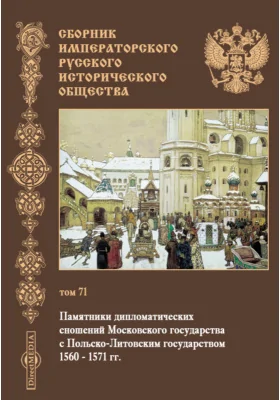 СБОРНИК ИМПЕРАТОРСКОГО РУССКОГО ИСТОРИЧЕСКОГО ОБЩЕСТВА

том 71

Памятники дипломатических сношений Московского государства с Польско-Литовским государством 1560 - 1571 гг.

DirectMEDIA